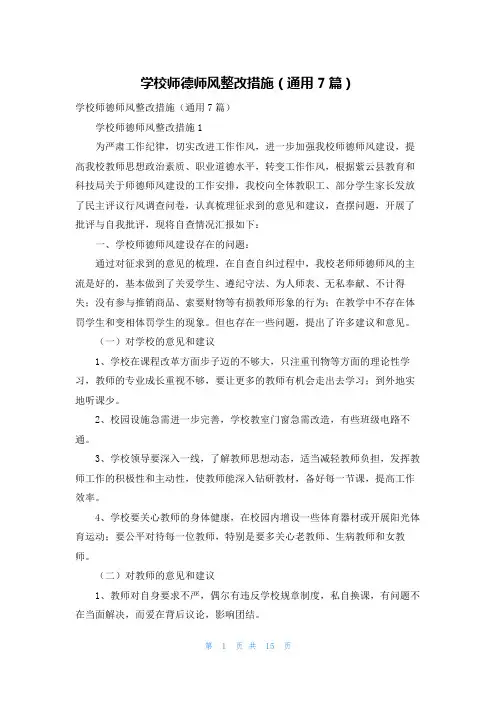 学校师德师风整改措施（通用 7 篇）

学校师德师风整改措施（通用 7 篇）

学校师德师风整改措施 1

为严肃工作纪律，切实改进工作作风，进一步加强我校师德师风建设，提高我校教师思想政治素质、职业道德水平，转变工作作风，根据紫云县教育和科技局关于师德师风建设的工作安排，我校向全体教职工、部分学生家长发放了民主评议行风调查问卷，认真梳理征求到的意见和建议，查摆问题，开展了批评与自我批评，现将自查情况汇报如下：

一、学校师德师风建设存在的问题：

通过对征求到的意见的梳理，在自查自纠过程中，我校老师师德师风的主流是好的，基本做到了关爱学生、遵纪守法、为人师表、无私奉献、不计得失；没有参与推销商品、索要财物等有损教师形象的行为；在教学中不存在体罚学生和变相体罚学生的现象。但也存在一些问题，提出了许多建议和意见。

（一）对学校的意见和建议

1、学校在课程改革方面步子迈的不够大，只注重刊物等方面的理论性学习，教师的专业成长重视不够，要让更多的教师有机会走出去学习；到外地实地听课少。

2、校园设施急需进一步完善，学校教室门窗急需改造，有些班级电路不通。

3、学校领导要深入一线，了解教师思想动态，适当减轻教师负担，发挥教师工作的积极性和主动性，使教师能深入钻研教材，备好每一节课，提高工作效率。

4、学校要关心教师的身体健康，在校园内增设一些体育器材或开展阳光体育运动；要公平对待每一位教师，特别是要多关心老教师、生病教师和女教师。

（二）对教师的意见和建议

1、教师对自身要求不严，偶尔有违反学校规章制度，私自换课，有问题不在当面解决，而爱在背后议论，影响团结。

第 1 页 共 15 页